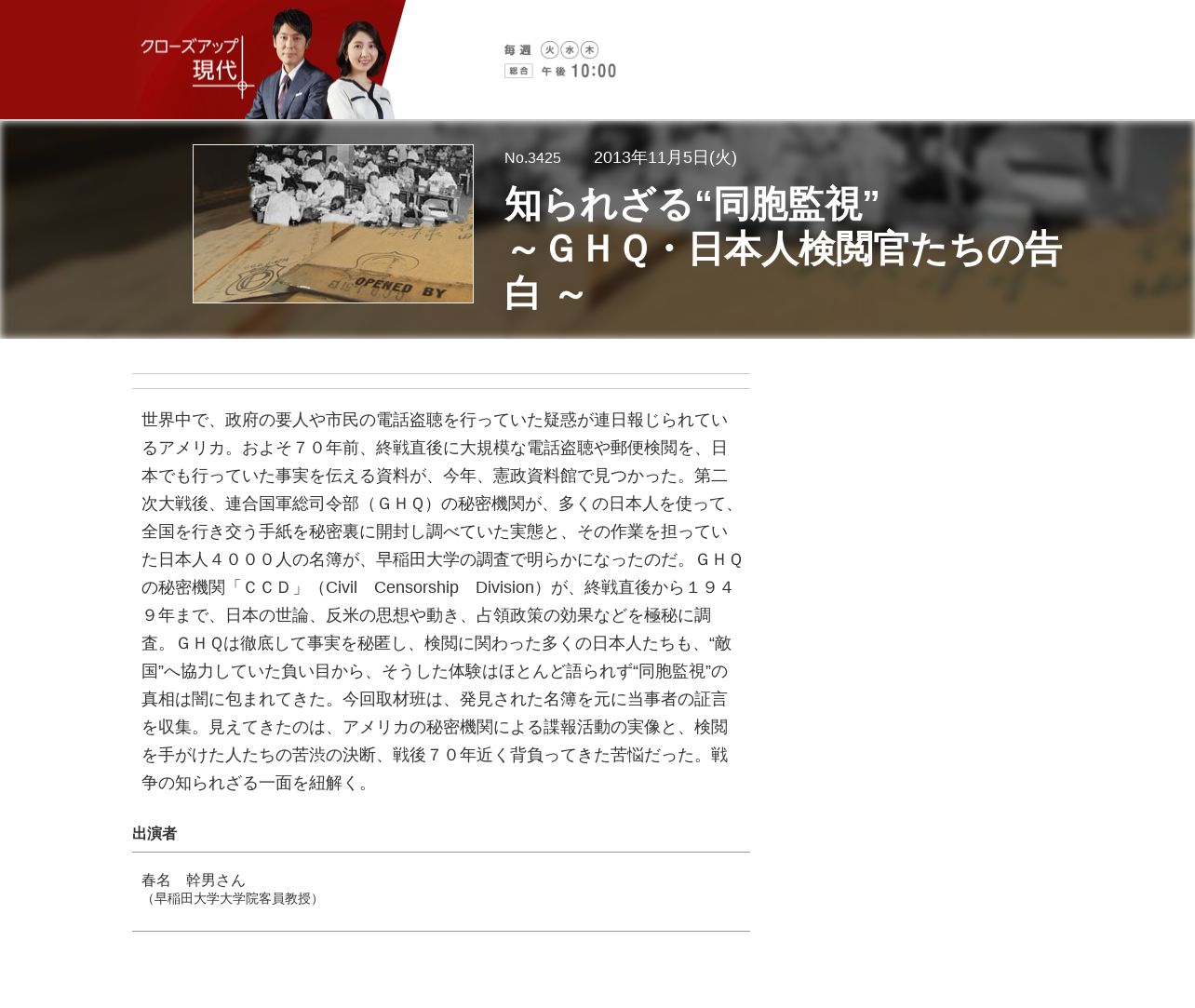 クローズアップ現代

毎週 火 水 木
総合 午後 10:00

OPENED BY

No.3425　2013年11月5日(火)

知られざる“同胞監視”
～ＧＨＱ・日本人検閲官たちの告白 ～

世界中で、政府の要人や市民の電話盗聴を行っていた疑惑が連日報じられているアメリカ。およそ７０年前、終戦直後に大規模な電話盗聴や郵便検閲を、日本でも行っていた事実を伝える資料が、今年、憲政資料館で見つかった。第二次大戦後、連合国軍総司令部（ＧＨＱ）の秘密機関が、多くの日本人を使って、全国を行き交う手紙を秘密裏に開封し調べていた実態と、その作業を担っていた日本人４０００人の名簿が、早稲田大学の調査で明らかになったのだ。ＧＨＱの秘密機関「ＣＣＤ」（Civil　Censorship　Division）が、終戦直後から１９４９年まで、日本の世論、反米の思想や動き、占領政策の効果などを極秘に調査。ＧＨＱは徹底して事実を秘匿し、検閲に関わった多くの日本人たちも、“敵国”へ協力していた負い目から、そうした体験はほとんど語られず“同胞監視”の真相は闇に包まれてきた。今回取材班は、発見された名簿を元に当事者の証言を収集。見えてきたのは、アメリカの秘密機関による諜報活動の実像と、検閲を手がけた人たちの苦渋の決断、戦後７０年近く背負ってきた苦悩だった。戦争の知られざる一面を紐解く。

出演者

春名　幹男さん
（早稲田大学大学院客員教授）